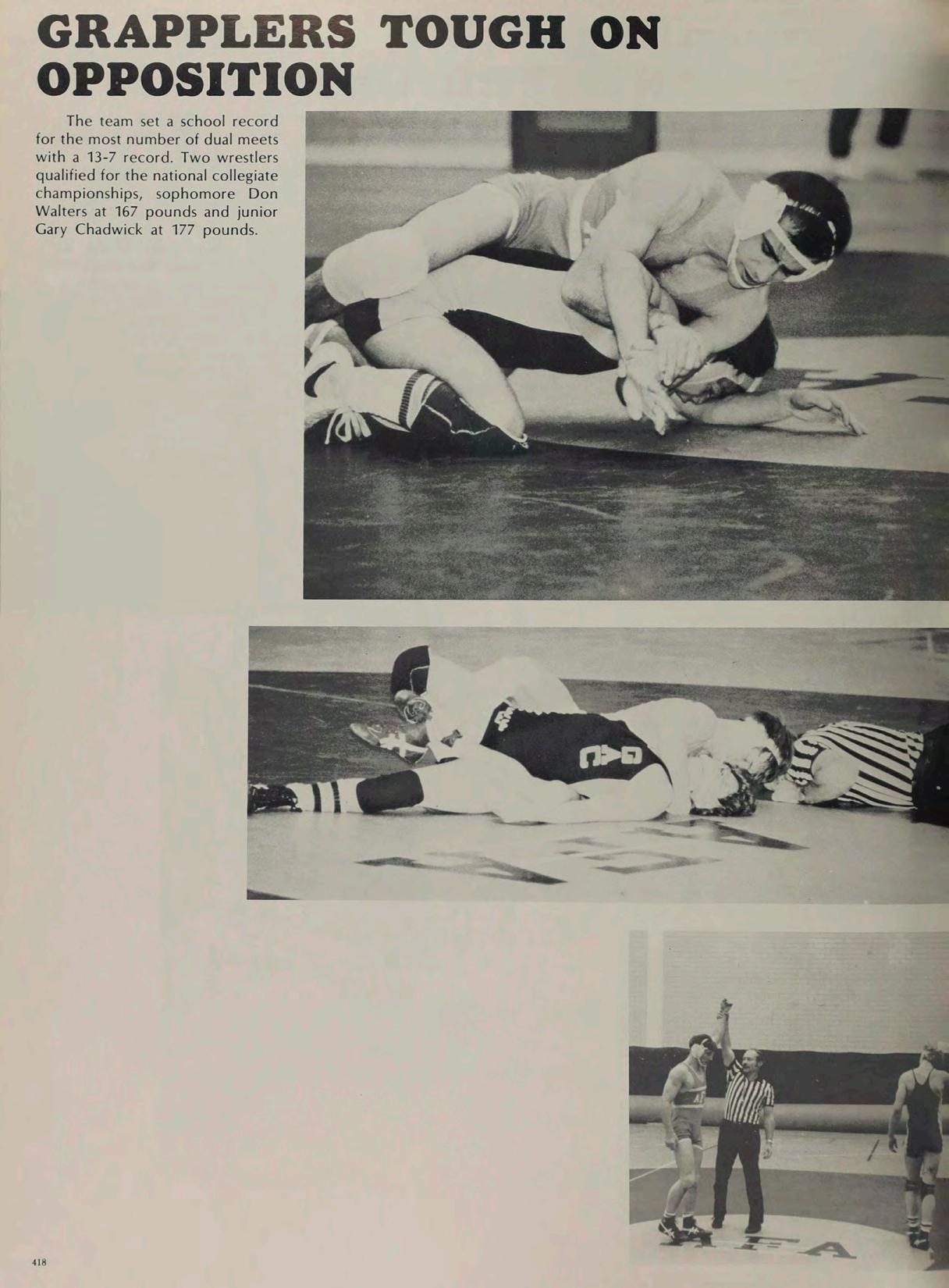 GRAPPLERS TOUGH ON OPPOSITION

The team set a school record for the most number of dual meets with a 13-7 record. Two wrestlers qualified for the national collegiate championships, sophomore Don Walters at 167 pounds and junior Gary Chadwick at 177 pounds.

418